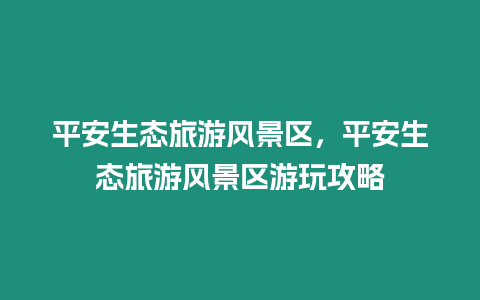 平安生态旅游风景区，平安生态旅游风景区游玩攻略